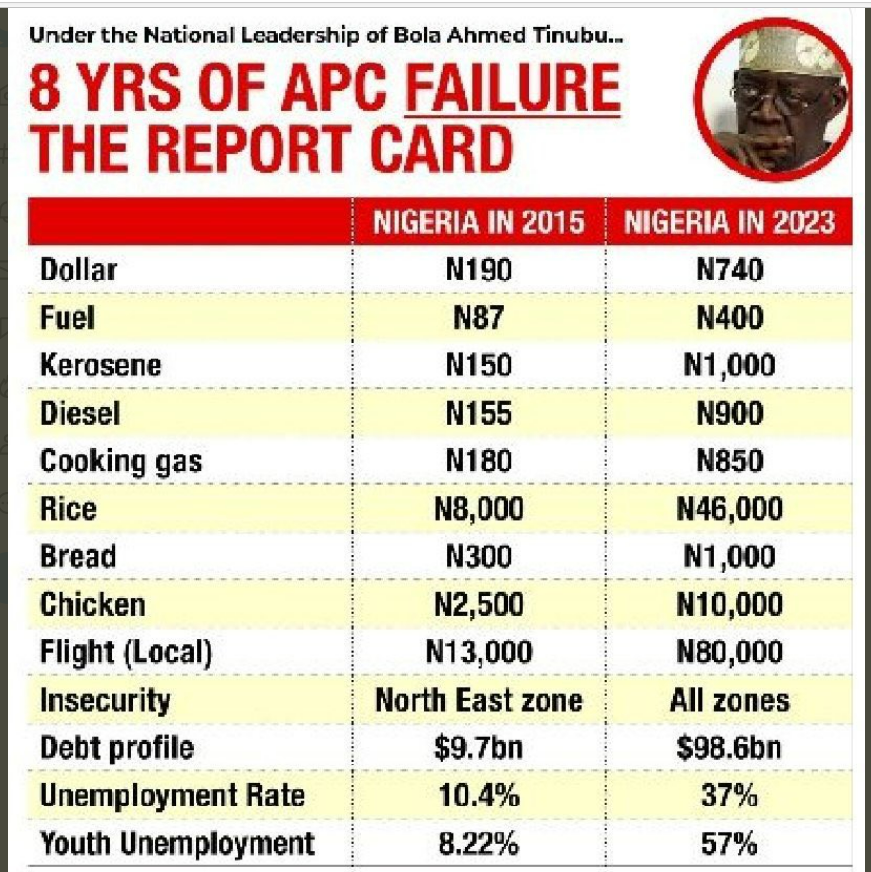 Under the National Leadership of Bola Ahmed Tinubu...

8 YRS OF APC FAILURE THE REPORT CARD

| | NIGERIA IN 2015 | NIGERIA IN 2023 |
|---|---|---|
| Dollar | N190 | N740 |
| Fuel | N87 | N400 |
| Kerosene | N150 | N1,000 |
| Diesel | N155 | N900 |
| Cooking gas | N180 | N850 |
| Rice | N8,000 | N46,000 |
| Bread | N300 | N1,000 |
| Chicken | N2,500 | N10,000 |
| Flight (Local) | N13,000 | N80,000 |
| Insecurity | North East zone | All zones |
| Debt profile | \$9.7bn | \$98.6bn |
| Unemployment Rate | 10.4% | 37% |
| Youth Unemployment | 8.22% | 57% |